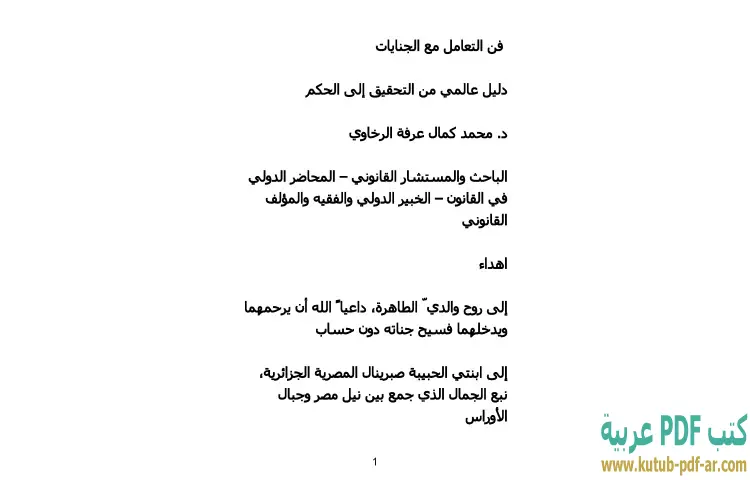 فن التعامل مع الجنايات

دليل عالمي من التحقيق إلى الحكم

د. محمد كمال عرفة الرخاوي

الباحث والمستشار القانوني – المحاضر الدولي في القانون – الخبير الدولي والفقيه والمؤلف القانوني

اهداء

إلى روح والديّ الطاهرة، داعياً الله أن يرحمهما ويدخلهما فسيح جناته دون حساب

إلى ابنتي الحبيبة صبرينال المصرية الجزائرية، نبع الجمال الذي جمع بين نيل مصر وجبال الأوراس

1

كتب PDF عربية
www.kutub-pdf-ar.com